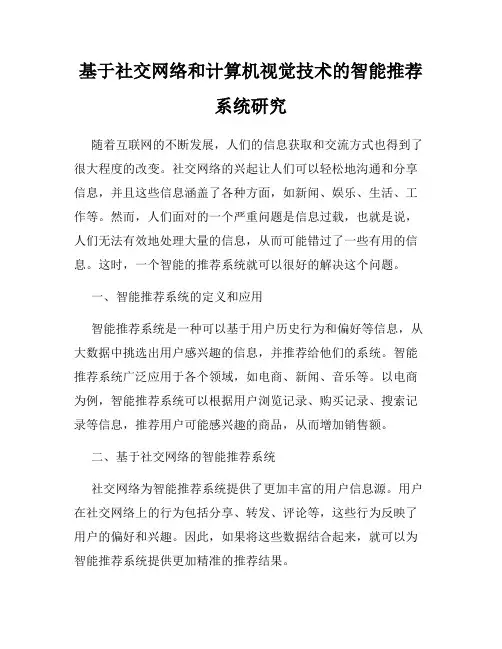 基于社交网络和计算机视觉技术的智能推荐系统研究

随着互联网的不断发展，人们的信息获取和交流方式也得到了很大程度的改变。社交网络的兴起让人们可以轻松地沟通和分享信息，并且这些信息涵盖了各种方面，如新闻、娱乐、生活、工作等。然而，人们面对的一个严重问题是信息过载，也就是说，人们无法有效地处理大量的信息，从而可能错过了一些有用的信息。这时，一个智能的推荐系统就可以很好的解决这个问题。

一、智能推荐系统的定义和应用

智能推荐系统是一种可以基于用户历史行为和偏好等信息，从大数据中挑选出用户感兴趣的信息，并推荐给他们的系统。智能推荐系统广泛应用于各个领域，如电商、新闻、音乐等。以电商为例，智能推荐系统可以根据用户浏览记录、购买记录、搜索记录等信息，推荐用户可能感兴趣的商品，从而增加销售额。

二、基于社交网络的智能推荐系统

社交网络为智能推荐系统提供了更加丰富的用户信息源。用户在社交网络上的行为包括分享、转发、评论等，这些行为反映了用户的偏好和兴趣。因此，如果将这些数据结合起来，就可以为智能推荐系统提供更加精准的推荐结果。